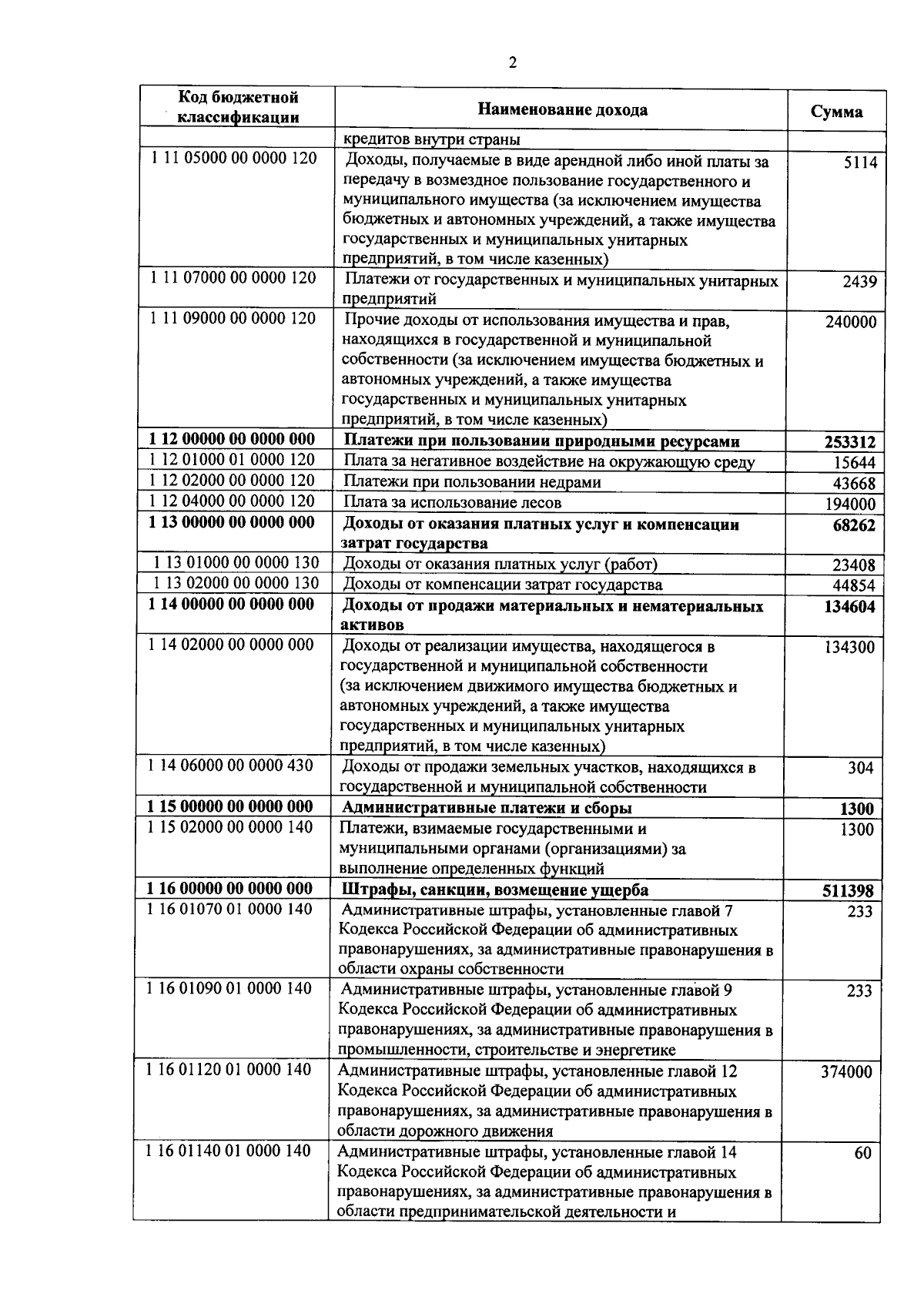 2

| Код бюджетной классификации | Наименование дохода | Сумма |
|---|---|---|
| | кредитов внутри страны | |
| 1 11 05000 00 0000 120 | Доходы, получаемые в виде арендной либо иной платы за передачу в возмездное пользование государственного и муниципального имущества (за исключением имущества бюджетных и автономных учреждений, а также имущества государственных и муниципальных унитарных предприятий, в том числе казенных) | 5114 |
| 1 11 07000 00 0000 120 | Платежи от государственных и муниципальных унитарных предприятий | 2439 |
| 1 11 09000 00 0000 120 | Прочие доходы от использования имущества и прав, находящихся в государственной и муниципальной собственности (за исключением имущества бюджетных и автономных учреждений, а также имущества государственных и муниципальных унитарных предприятий, в том числе казенных) | 240000 |
| **1 12 00000 00 0000 000** | **Платежи при пользовании природными ресурсами** | **253312** |
| 1 12 01000 01 0000 120 | Плата за негативное воздействие на окружающую среду | 15644 |
| 1 12 02000 00 0000 120 | Платежи при пользовании недрами | 43668 |
| 1 12 04000 00 0000 120 | Плата за использование лесов | 194000 |
| **1 13 00000 00 0000 000** | **Доходы от оказания платных услуг и компенсации затрат государства** | **68262** |
| 1 13 01000 00 0000 130 | Доходы от оказания платных услуг (работ) | 23408 |
| 1 13 02000 00 0000 130 | Доходы от компенсации затрат государства | 44854 |
| **1 14 00000 00 0000 000** | **Доходы от продажи материальных и нематериальных активов** | **134604** |
| 1 14 02000 00 0000 000 | Доходы от реализации имущества, находящегося в государственной и муниципальной собственности (за исключением движимого имущества бюджетных и автономных учреждений, а также имущества государственных и муниципальных унитарных предприятий, в том числе казенных) | 134300 |
| 1 14 06000 00 0000 430 | Доходы от продажи земельных участков, находящихся в государственной и муниципальной собственности | 304 |
| **1 15 00000 00 0000 000** | **Административные платежи и сборы** | **1300** |
| 1 15 02000 00 0000 140 | Платежи, взимаемые государственными и муниципальными органами (организациями) за выполнение определенных функций | 1300 |
| **1 16 00000 00 0000 000** | **Штрафы, санкции, возмещение ущерба** | **511398** |
| 1 16 01070 01 0000 140 | Административные штрафы, установленные главой 7 Кодекса Российской Федерации об административных правонарушениях, за административные правонарушения в области охраны собственности | 233 |
| 1 16 01090 01 0000 140 | Административные штрафы, установленные главой 9 Кодекса Российской Федерации об административных правонарушениях, за административные правонарушения в промышленности, строительстве и энергетике | 233 |
| 1 16 01120 01 0000 140 | Административные штрафы, установленные главой 12 Кодекса Российской Федерации об административных правонарушениях, за административные правонарушения в области дорожного движения | 374000 |
| 1 16 01140 01 0000 140 | Административные штрафы, установленные главой 14 Кодекса Российской Федерации об административных правонарушениях, за административные правонарушения в области предпринимательской деятельности и | 60 |